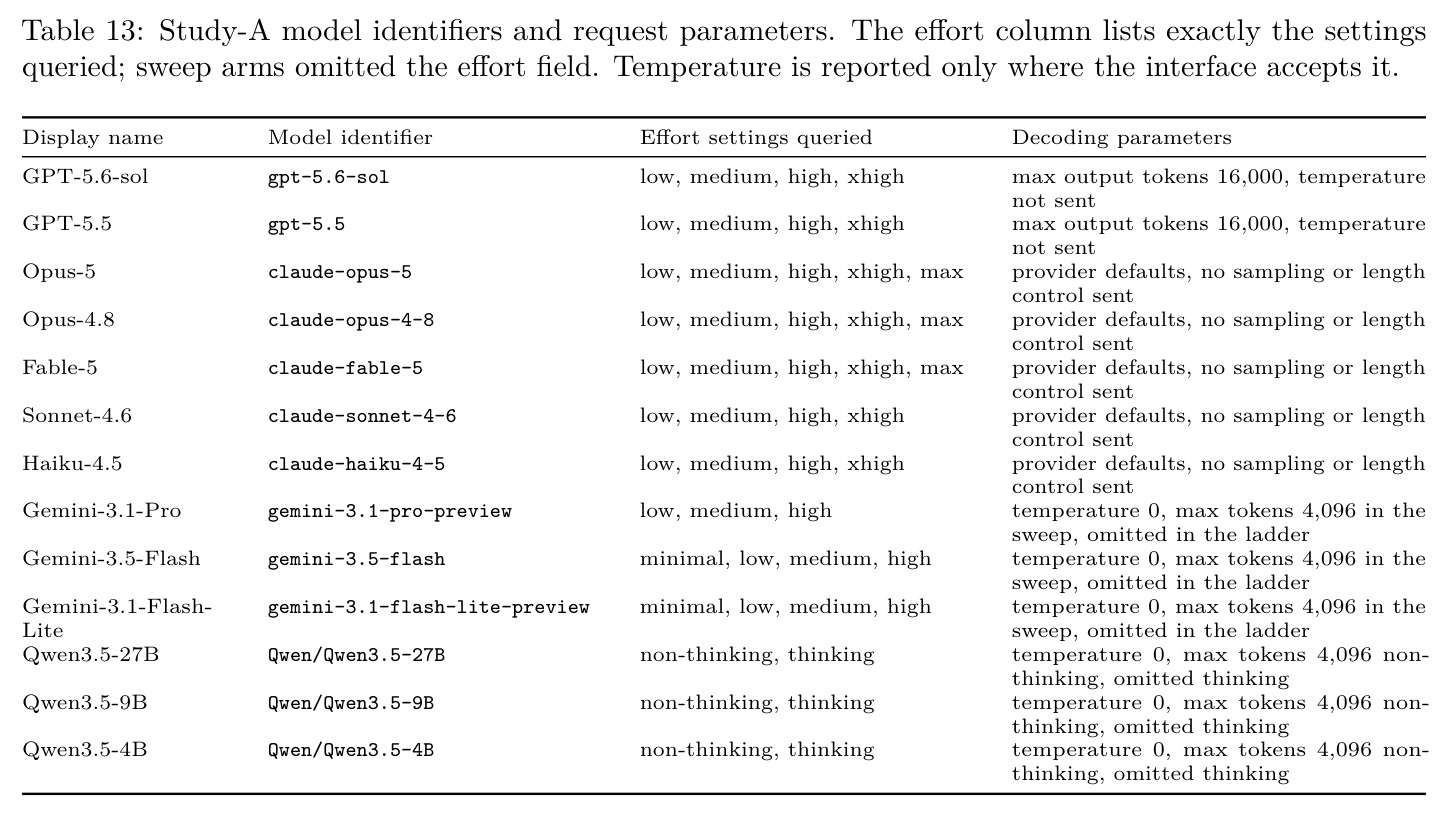 Table 13: Study-A model identifiers and request parameters. The effort column lists exactly the settings queried; sweep arms omitted the effort field. Temperature is reported only where the interface accepts it.

| Display name | Model identifier | Effort settings queried | Decoding parameters |
|---|---|---|---|
| GPT-5.6-sol | gpt-5.6-sol | low, medium, high, xhigh | max output tokens 16,000, temperature not sent |
| GPT-5.5 | gpt-5.5 | low, medium, high, xhigh | max output tokens 16,000, temperature not sent |
| Opus-5 | claude-opus-5 | low, medium, high, xhigh, max | provider defaults, no sampling or length control sent |
| Opus-4.8 | claude-opus-4-8 | low, medium, high, xhigh, max | provider defaults, no sampling or length control sent |
| Fable-5 | claude-fable-5 | low, medium, high, xhigh, max | provider defaults, no sampling or length control sent |
| Sonnet-4.6 | claude-sonnet-4-6 | low, medium, high, xhigh | provider defaults, no sampling or length control sent |
| Haiku-4.5 | claude-haiku-4-5 | low, medium, high, xhigh | provider defaults, no sampling or length control sent |
| Gemini-3.1-Pro | gemini-3.1-pro-preview | low, medium, high | temperature 0, max tokens 4,096 in the sweep, omitted in the ladder |
| Gemini-3.5-Flash | gemini-3.5-flash | minimal, low, medium, high | temperature 0, max tokens 4,096 in the sweep, omitted in the ladder |
| Gemini-3.1-Flash-Lite | gemini-3.1-flash-lite-preview | minimal, low, medium, high | temperature 0, max tokens 4,096 in the sweep, omitted in the ladder |
| Qwen3.5-27B | Qwen/Qwen3.5-27B | non-thinking, thinking | temperature 0, max tokens 4,096 non-thinking, omitted thinking |
| Qwen3.5-9B | Qwen/Qwen3.5-9B | non-thinking, thinking | temperature 0, max tokens 4,096 non-thinking, omitted thinking |
| Qwen3.5-4B | Qwen/Qwen3.5-4B | non-thinking, thinking | temperature 0, max tokens 4,096 non-thinking, omitted thinking |